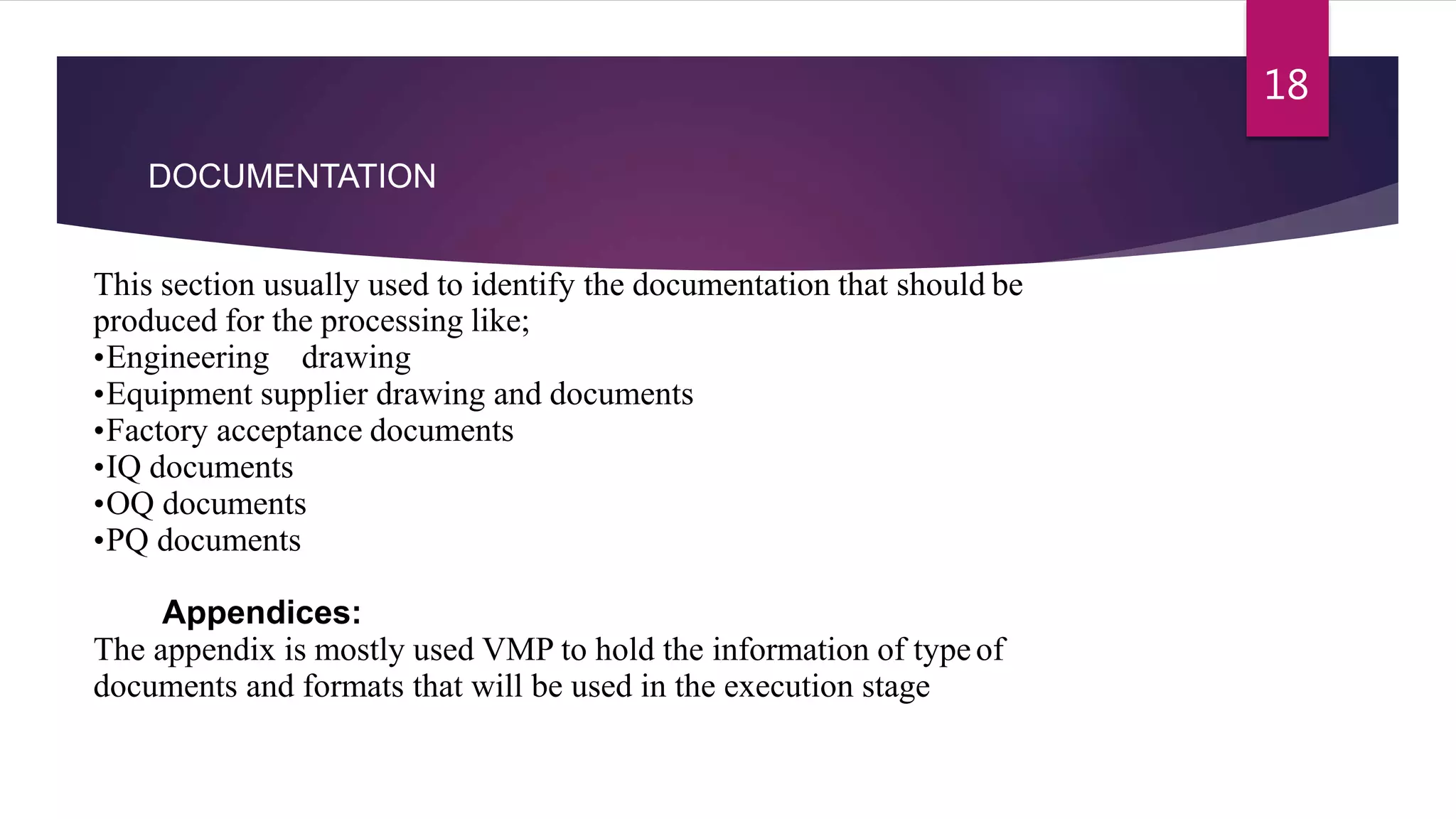 18

DOCUMENTATION

This section usually used to identify the documentation that should be produced for the processing like;
•Engineering drawing
•Equipment supplier drawing and documents
•Factory acceptance documents
•IQ documents
•OQ documents
•PQ documents

Appendices:
The appendix is mostly used VMP to hold the information of type of documents and formats that will be used in the execution stage